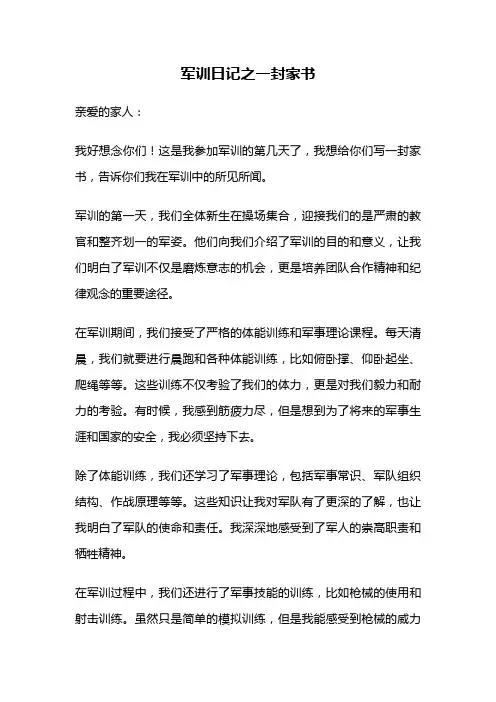 军训日记之一封家书

亲爱的家人：

我好想念你们！这是我参加军训的第几天了，我想给你们写一封家书，告诉你们我在军训中的所见所闻。

军训的第一天，我们全体新生在操场集合，迎接我们的是严肃的教官和整齐划一的军姿。他们向我们介绍了军训的目的和意义，让我们明白了军训不仅是磨炼意志的机会，更是培养团队合作精神和纪律观念的重要途径。

在军训期间，我们接受了严格的体能训练和军事理论课程。每天清晨，我们就要进行晨跑和各种体能训练，比如俯卧撑、仰卧起坐、爬绳等等。这些训练不仅考验了我们的体力，更是对我们毅力和耐力的考验。有时候，我感到筋疲力尽，但是想到为了将来的军事生涯和国家的安全，我必须坚持下去。

除了体能训练，我们还学习了军事理论，包括军事常识、军队组织结构、作战原理等等。这些知识让我对军队有了更深的了解，也让我明白了军队的使命和责任。我深深地感受到了军人的崇高职责和牺牲精神。

在军训过程中，我们还进行了军事技能的训练，比如枪械的使用和射击训练。虽然只是简单的模拟训练，但是我能感受到枪械的威力